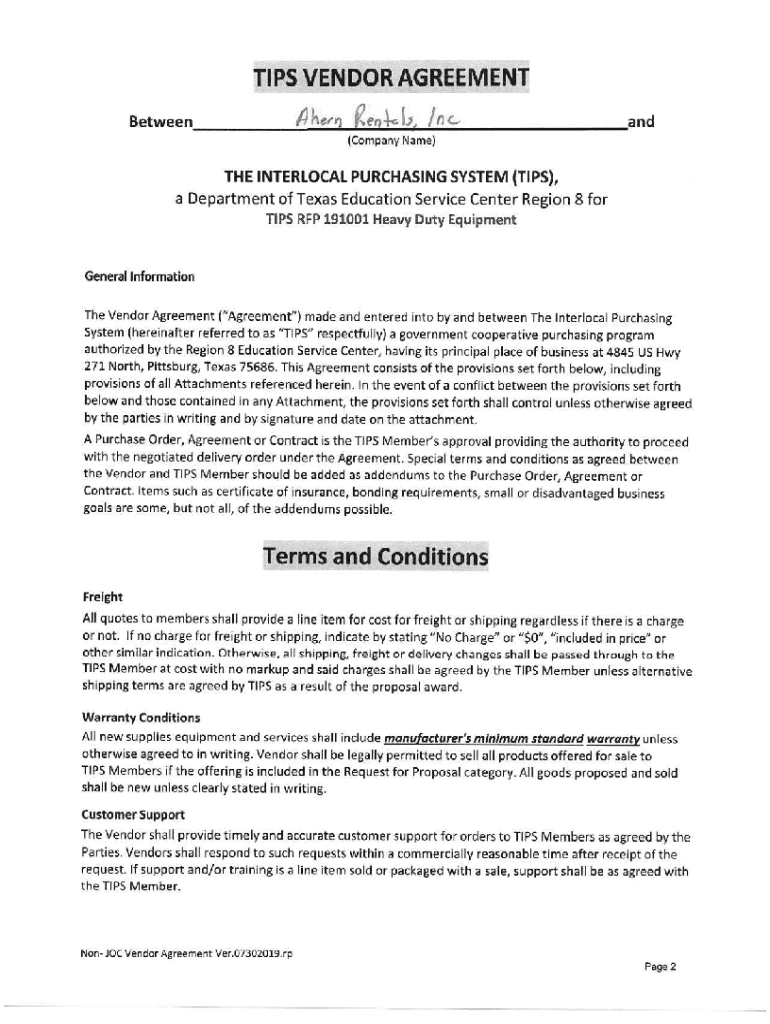 TIPS VENDOR AGREEMENT

Between Ahern Rentals, Inc and
(Company Name)

THE INTERLOCAL PURCHASING SYSTEM (TIPS),
a Department of Texas Education Service Center Region 8 for
TIPS RFP 191001 Heavy Duty Equipment

General Information

The Vendor Agreement ("Agreement") made and entered into by and between The Interlocal Purchasing System (hereinafter referred to as "TIPS" respectfully) a government cooperative purchasing program authorized by the Region 8 Education Service Center, having its principal place of business at 4845 US Hwy 271 North, Pittsburg, Texas 75686. This Agreement consists of the provisions set forth below, including provisions of all Attachments referenced herein. In the event of a conflict between the provisions set forth below and those contained in any Attachment, the provisions set forth shall control unless otherwise agreed by the parties in writing and by signature and date on the attachment.

A Purchase Order, Agreement or Contract is the TIPS Member's approval providing the authority to proceed with the negotiated delivery order under the Agreement. Special terms and conditions as agreed between the Vendor and TIPS Member should be added as addendums to the Purchase Order, Agreement or Contract. Items such as certificate of insurance, bonding requirements, small or disadvantaged business goals are some, but not all, of the addendums possible.

Terms and Conditions

Freight

All quotes to members shall provide a line item for cost for freight or shipping regardless if there is a charge or not. If no charge for freight or shipping, indicate by stating "No Charge" or "$0", "included in price" or other similar indication. Otherwise, all shipping, freight or delivery changes shall be passed through to the TIPS Member at cost with no markup and said charges shall be agreed by the TIPS Member unless alternative shipping terms are agreed by TIPS as a result of the proposal award.

Warranty Conditions

All new supplies equipment and services shall include manufacturer's minimum standard warranty unless otherwise agreed to in writing. Vendor shall be legally permitted to sell all products offered for sale to TIPS Members if the offering is included in the Request for Proposal category. All goods proposed and sold shall be new unless clearly stated in writing.

Customer Support

The Vendor shall provide timely and accurate customer support for orders to TIPS Members as agreed by the Parties. Vendors shall respond to such requests within a commercially reasonable time after receipt of the request. If support and/or training is a line item sold or packaged with a sale, support shall be as agreed with the TIPS Member.

Non- JOC Vendor Agreement Ver.07302019.rp

Page 2